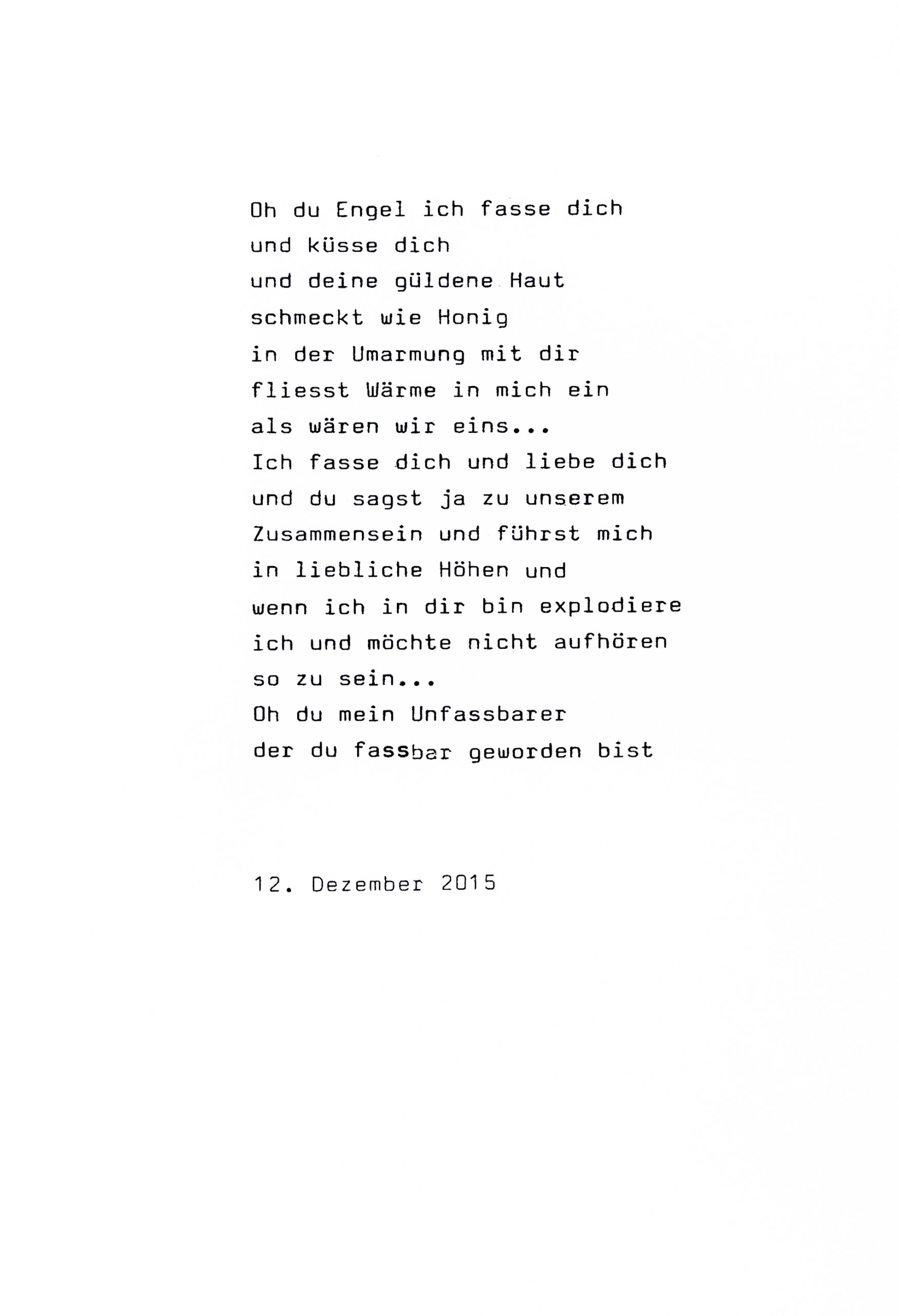 Oh du Engel ich fasse dich
und küsse dich
und deine güldene Haut
schmeckt wie Honig
in der Umarmung mit dir
fliesst Wärme in mich ein
als wären wir eins...
Ich fasse dich und liebe dich
und du sagst ja zu unserem
Zusammensein und führst mich
in liebliche Höhen und
wenn ich in dir bin explodiere
ich und möchte nicht aufhören
so zu sein...
Oh du mein Unfassbarer
der du fassbar geworden bist

12. Dezember 2015